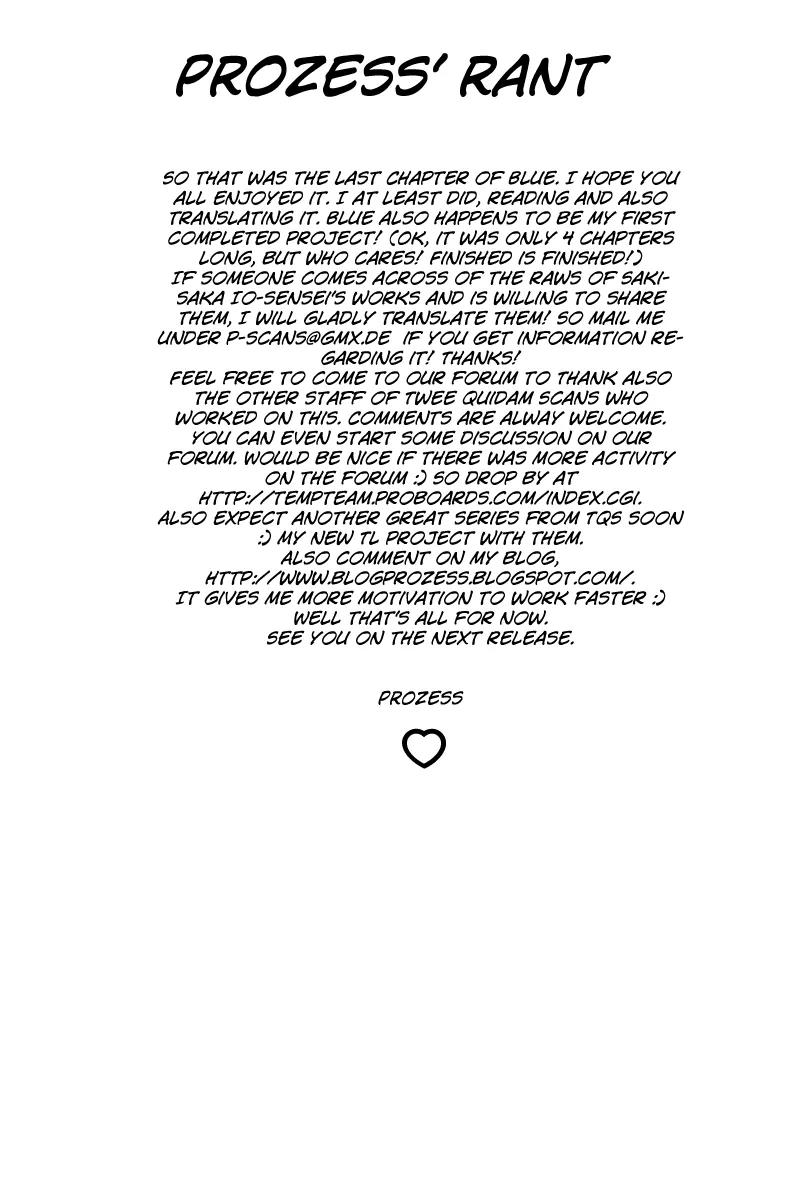 PROZESS' RANT

SO THAT WAS THE LAST CHAPTER OF BLUE. I HOPE YOU ALL ENJOYED IT. I AT LEAST DID, READING AND ALSO TRANSLATING IT. BLUE ALSO HAPPENS TO BE MY FIRST COMPLETED PROJECT! (OK, IT WAS ONLY 4 CHAPTERS LONG, BUT WHO CARES! FINISHED IS FINISHED!)
IF SOMEONE COMES ACROSS OF THE RAWS OF SAKISAKA IO-SENSEI'S WORKS AND IS WILLING TO SHARE THEM, I WILL GLADLY TRANSLATE THEM! SO MAIL ME UNDER P-SCANS@GMX.DE IF YOU GET INFORMATION REGARDING IT! THANKS!
FEEL FREE TO COME TO OUR FORUM TO THANK ALSO THE OTHER STAFF OF TWEE QUIDAM SCANS WHO WORKED ON THIS. COMMENTS ARE ALWAY WELCOME. YOU CAN EVEN START SOME DISCUSSION ON OUR FORUM. WOULD BE NICE IF THERE WAS MORE ACTIVITY ON THE FORUM :) SO DROP BY AT HTTP://TEMPTEAM.PROBOARDS.COM/INDEX.CGI.
ALSO EXPECT ANOTHER GREAT SERIES FROM TQS SOON :) MY NEW TL PROJECT WITH THEM.
ALSO COMMENT ON MY BLOG, HTTP://WWW.BLOGPROZESS.BLOGSPOT.COM/.
IT GIVES ME MORE MOTIVATION TO WORK FASTER :)
WELL THAT'S ALL FOR NOW.
SEE YOU ON THE NEXT RELEASE.

PROZESS